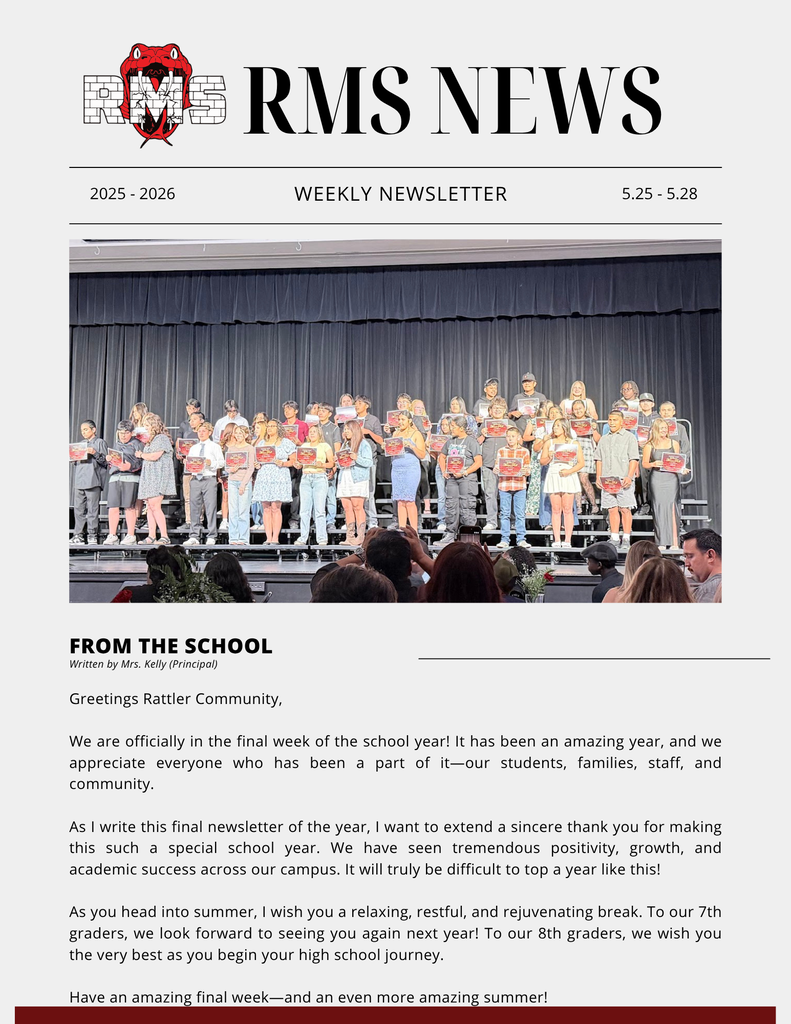 RMS

RMS NEWS

2025 - 2026

WEEKLY NEWSLETTER

5.25 - 5.28

FROM THE SCHOOL

Written by Mrs. Kelly (Principal)

Greetings Rattler Community,

We are officially in the final week of the school year! It has been an amazing year, and we appreciate everyone who has been a part of it—our students, families, staff, and community.

As I write this final newsletter of the year, I want to extend a sincere thank you for making this such a special school year. We have seen tremendous positivity, growth, and academic success across our campus. It will truly be difficult to top a year like this!

As you head into summer, I wish you a relaxing, restful, and rejuvenating break. To our 7th graders, we look forward to seeing you again next year! To our 8th graders, we wish you the very best as you begin your high school journey.

Have an amazing final week—and an even more amazing summer!